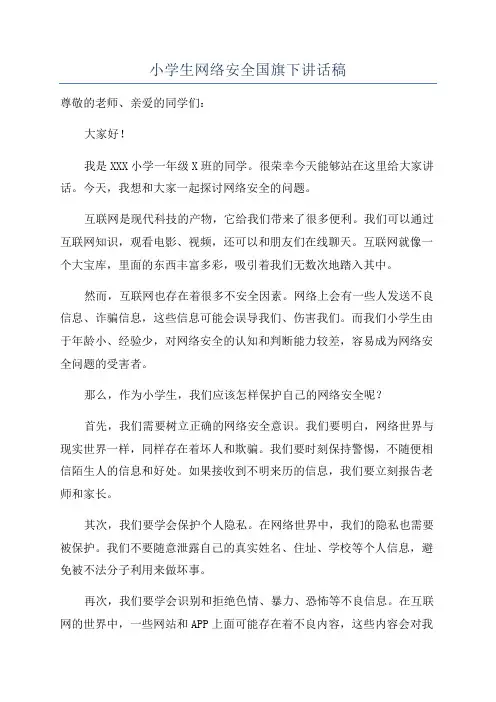 小学生网络安全国旗下讲话稿

尊敬的老师、亲爱的同学们：

大家好！

我是XXX小学一年级X班的同学。很荣幸今天能够站在这里给大家讲话。今天，我想和大家一起探讨网络安全的问题。

互联网是现代科技的产物，它给我们带来了很多便利。我们可以通过互联网知识，观看电影、视频，还可以和朋友们在线聊天。互联网就像一个大宝库，里面的东西丰富多彩，吸引着我们无数次地踏入其中。

然而，互联网也存在着很多不安全因素。网络上会有一些人发送不良信息、诈骗信息，这些信息可能会误导我们、伤害我们。而我们小学生由于年龄小、经验少，对网络安全的认知和判断能力较差，容易成为网络安全问题的受害者。

那么，作为小学生，我们应该怎样保护自己的网络安全呢？

首先，我们需要树立正确的网络安全意识。我们要明白，网络世界与现实世界一样，同样存在着坏人和欺骗。我们要时刻保持警惕，不随便相信陌生人的信息和好处。如果接收到不明来历的信息，我们要立刻报告老师和家长。

其次，我们要学会保护个人隐私。在网络世界中，我们的隐私也需要被保护。我们不要随意泄露自己的真实姓名、住址、学校等个人信息，避免被不法分子利用来做坏事。

再次，我们要学会识别和拒绝色情、暴力、恐怖等不良信息。在互联网的世界中，一些网站和APP上面可能存在着不良内容，这些内容会对我